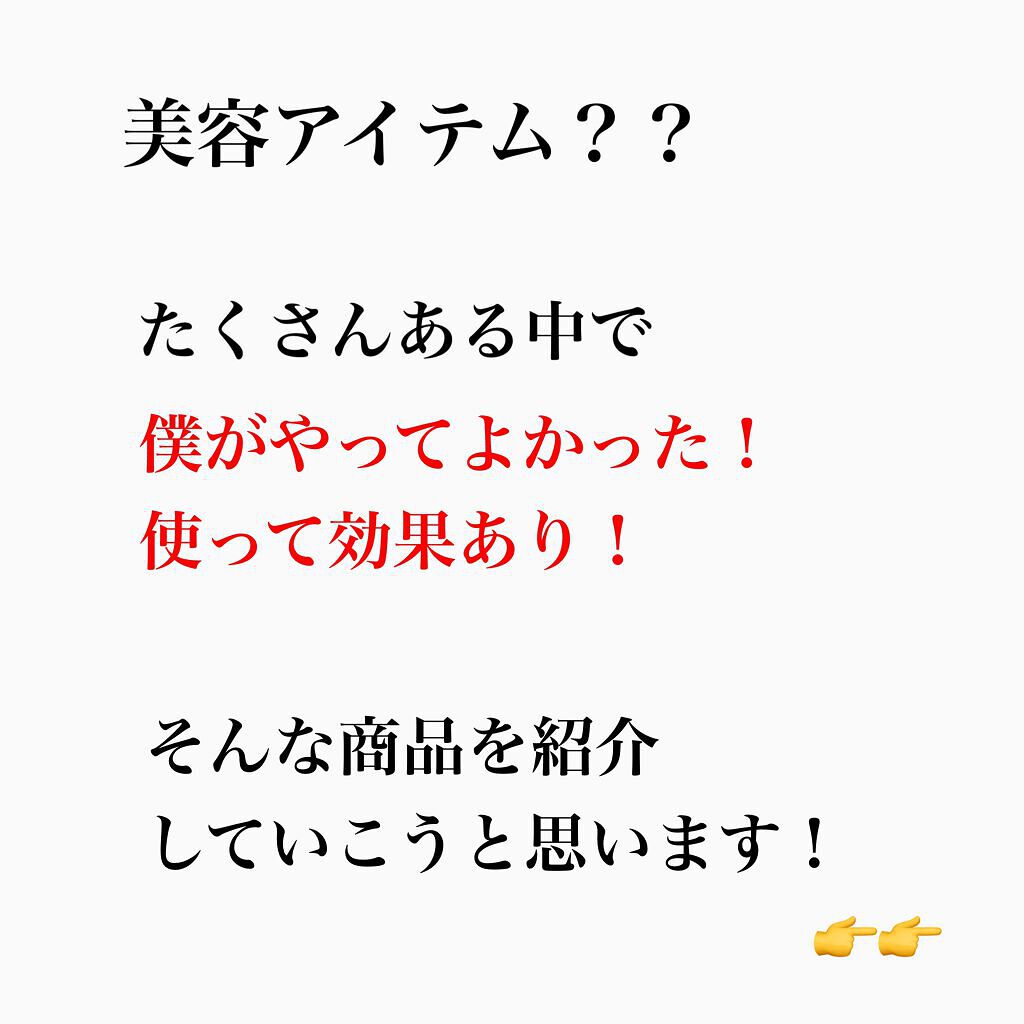 美容アイテム？？

たくさんある中で
僕がやってよかった！
使って効果あり！

そんな商品を紹介
していこうと思います！

👉👉